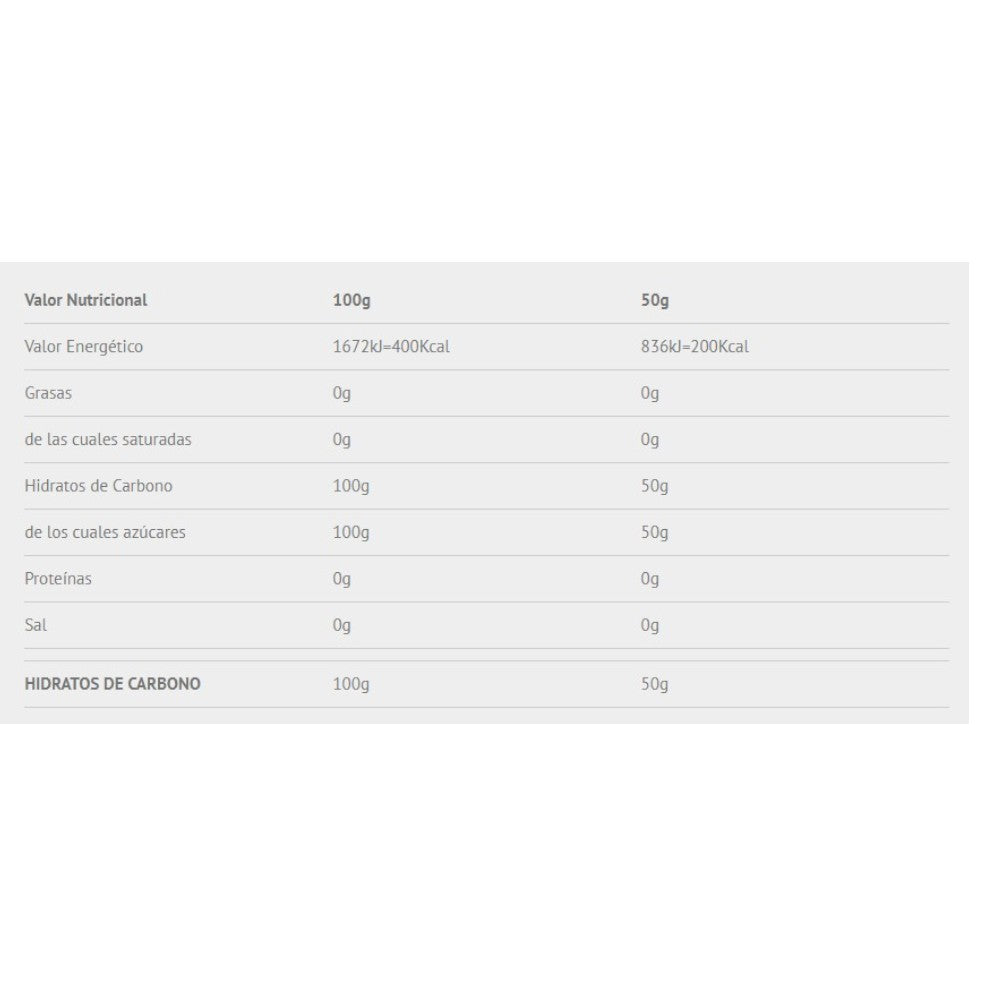 | Valor Nutricional | 100g | 50g |
|---|---|---|
| Valor Energético | 1672kJ=400Kcal | 836kJ=200Kcal |
| Grasas | 0g | 0g |
| de las cuales saturadas | 0g | 0g |
| Hidratos de Carbono | 100g | 50g |
| de los cuales azúcares | 100g | 50g |
| Proteínas | 0g | 0g |
| Sal | 0g | 0g |
| HIDRATOS DE CARBONO | 100g | 50g |